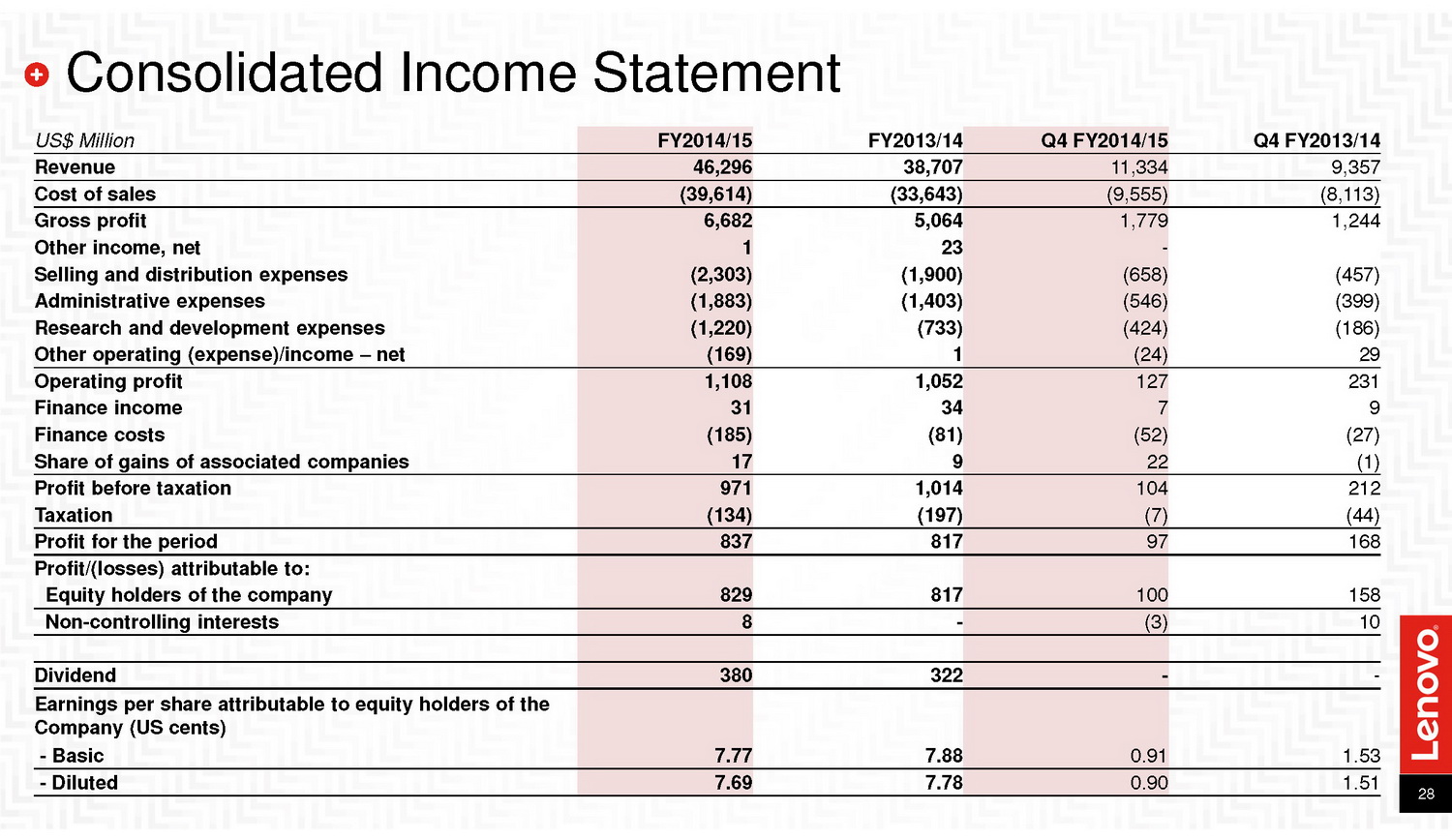 Consolidated Income Statement

| US$ Million | FY2014/15 | FY2013/14 | Q4 FY2014/15 | Q4 FY2013/14 |
|---|---|---|---|---|
| Revenue | 46,296 | 38,707 | 11,334 | 9,357 |
| Cost of sales | (39,614) | (33,643) | (9,555) | (8,113) |
| Gross profit | 6,682 | 5,064 | 1,779 | 1,244 |
| Other income, net | 1 | 23 | - | |
| Selling and distribution expenses | (2,303) | (1,900) | (658) | (457) |
| Administrative expenses | (1,883) | (1,403) | (546) | (399) |
| Research and development expenses | (1,220) | (733) | (424) | (186) |
| Other operating (expense)/income – net | (169) | 1 | (24) | 29 |
| Operating profit | 1,108 | 1,052 | 127 | 231 |
| Finance income | 31 | 34 | 7 | 9 |
| Finance costs | (185) | (81) | (52) | (27) |
| Share of gains of associated companies | 17 | 9 | 22 | (1) |
| Profit before taxation | 971 | 1,014 | 104 | 212 |
| Taxation | (134) | (197) | (7) | (44) |
| Profit for the period | 837 | 817 | 97 | 168 |
| Profit/(losses) attributable to: | | | | |
| Equity holders of the company | 829 | 817 | 100 | 158 |
| Non-controlling interests | 8 | - | (3) | 10 |
| | | | | |
| Dividend | 380 | 322 | - | - |
| Earnings per share attributable to equity holders of the Company (US cents) | | | | |
| - Basic | 7.77 | 7.88 | 0.91 | 1.53 |
| - Diluted | 7.69 | 7.78 | 0.90 | 1.51 |

Lenovo

28